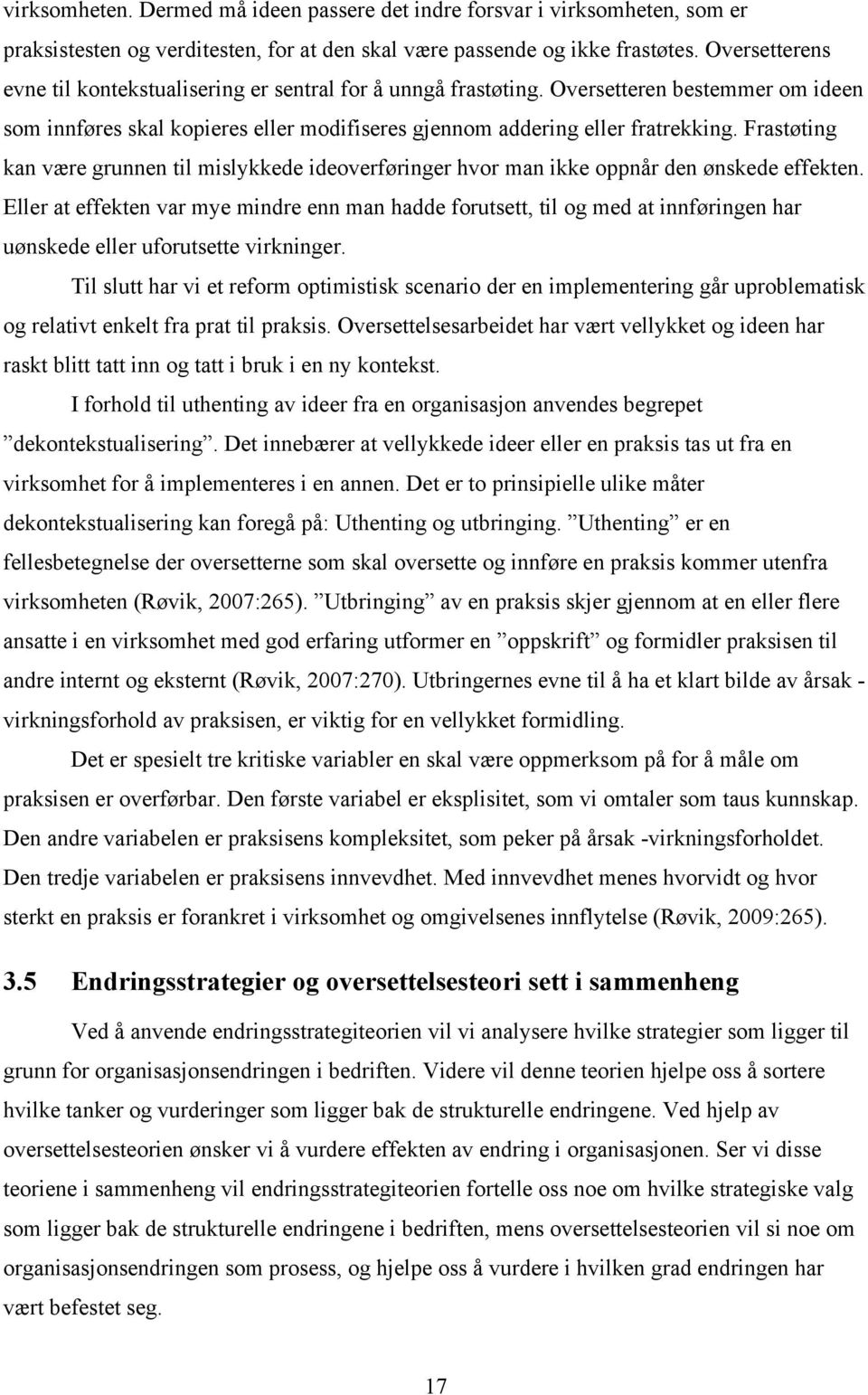 virksomheten. Dermed må ideen passere det indre forsvar i virksomheten, som er praksistesten og verditesten, for at den skal være passende og ikke frastøtes. Oversetterens evne til kontekstualisering er sentral for å unngå frastøting. Oversetteren bestemmer om ideen som innføres skal kopieres eller modifiseres gjennom addering eller fratrekking. Frastøting kan være grunnen til mislykkede ideoverføringer hvor man ikke oppnår den ønskede effekten. Eller at effekten var mye mindre enn man hadde forutsett, til og med at innføringen har uønskede eller uforutsette virkninger.

Til slutt har vi et reform optimistisk scenario der en implementering går uproblematisk og relativt enkelt fra prat til praksis. Oversettelsesarbeidet har vært vellykket og ideen har raskt blitt tatt inn og tatt i bruk i en ny kontekst.

I forhold til uthenting av ideer fra en organisasjon anvendes begrepet ”dekontekstualisering”. Det innebærer at vellykkede ideer eller en praksis tas ut fra en virksomhet for å implementeres i en annen. Det er to prinsipielle ulike måter dekontekstualisering kan foregå på: Uthenting og utbringing. ”Uthenting” er en fellesbetegnelse der oversetterne som skal oversette og innføre en praksis kommer utenfra virksomheten (Røvik, 2007:265). ”Utbringing” av en praksis skjer gjennom at en eller flere ansatte i en virksomhet med god erfaring utformer en ”oppskrift” og formidler praksisen til andre internt og eksternt (Røvik, 2007:270). Utbringernes evne til å ha et klart bilde av årsak - virkningsforhold av praksisen, er viktig for en vellykket formidling.

Det er spesielt tre kritiske variabler en skal være oppmerksom på for å måle om praksisen er overførbar. Den første variabel er eksplisitet, som vi omtaler som taus kunnskap. Den andre variabelen er praksisens kompleksitet, som peker på årsak -virkningsforholdet. Den tredje variabelen er praksisens innvevdhet. Med innvevdhet menes hvorvidt og hvor sterkt en praksis er forankret i virksomhet og omgivelsenes innflytelse (Røvik, 2009:265).

3.5 Endringsstrategier og oversettelsesteori sett i sammenheng

Ved å anvende endringsstrategiteorien vil vi analysere hvilke strategier som ligger til grunn for organisasjonsendringen i bedriften. Videre vil denne teorien hjelpe oss å sortere hvilke tanker og vurderinger som ligger bak de strukturelle endringene. Ved hjelp av oversettelsesteorien ønsker vi å vurdere effekten av endring i organisasjonen. Ser vi disse teoriene i sammenheng vil endringsstrategiteorien fortelle oss noe om hvilke strategiske valg som ligger bak de strukturelle endringene i bedriften, mens oversettelsesteorien vil si noe om organisasjonsendringen som prosess, og hjelpe oss å vurdere i hvilken grad endringen har vært befestet seg.

17